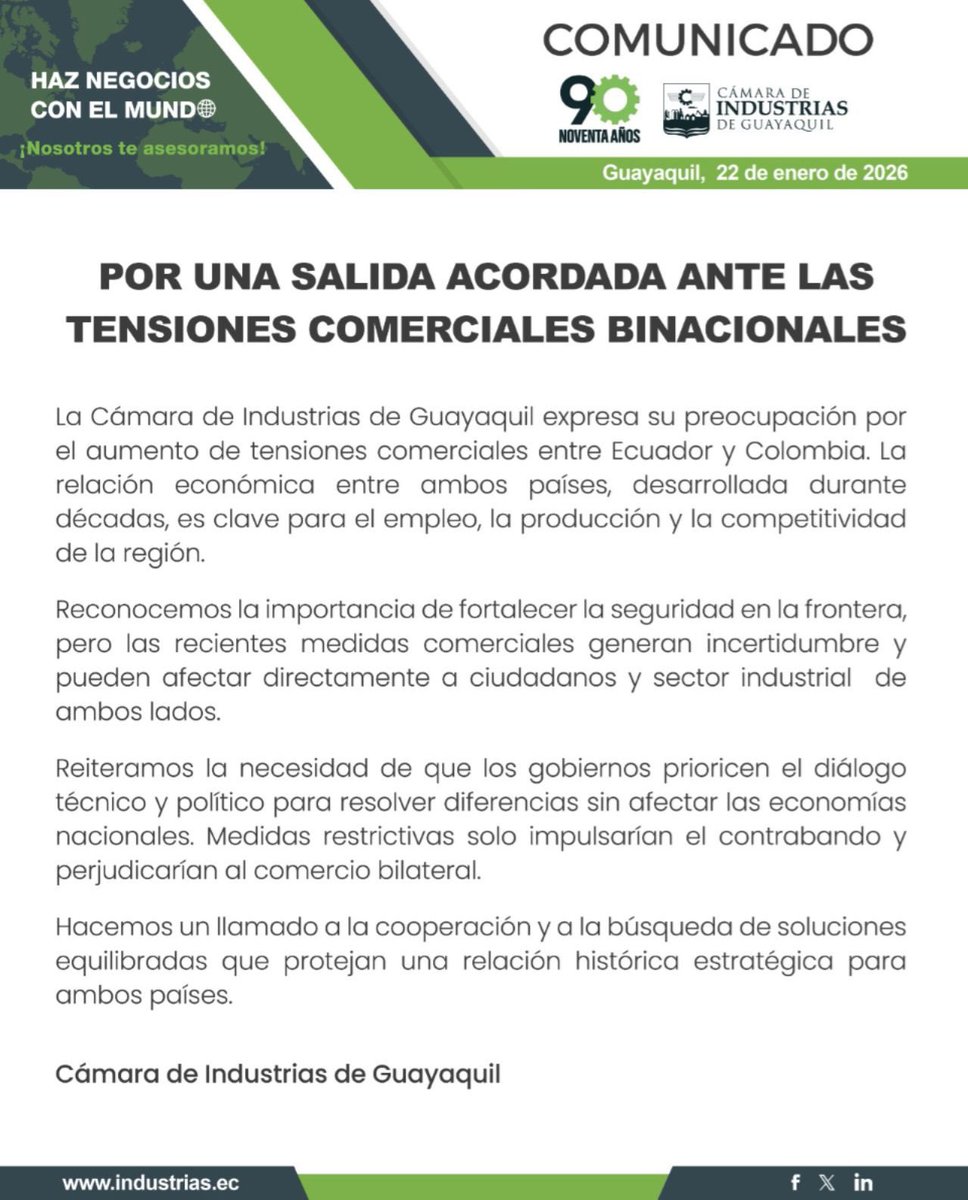 HAZ NEGOCIOS CON EL MUNDO

¡Nosotros te asesoramos!

COMUNICADO

90 NOVENTA AÑOS

CÁMARA DE INDUSTRIAS DE GUAYAQUIL

Guayaquil, 22 de enero de 2026

POR UNA SALIDA ACORDADA ANTE LAS TENSIONES COMERCIALES BINACIONALES

La Cámara de Industrias de Guayaquil expresa su preocupación por el aumento de tensiones comerciales entre Ecuador y Colombia. La relación económica entre ambos países, desarrollada durante décadas, es clave para el empleo, la producción y la competitividad de la región.

Reconocemos la importancia de fortalecer la seguridad en la frontera, pero las recientes medidas comerciales generan incertidumbre y pueden afectar directamente a ciudadanos y sector industrial de ambos lados.

Reiteramos la necesidad de que los gobiernos prioricen el diálogo técnico y político para resolver diferencias sin afectar las economías nacionales. Medidas restrictivas solo impulsarían el contrabando y perjudicarían al comercio bilateral.

Hacemos un llamado a la cooperación y a la búsqueda de soluciones equilibradas que protejan una relación histórica estratégica para ambos países.

Cámara de Industrias de Guayaquil

www.industrias.ec

f 𝕏 in